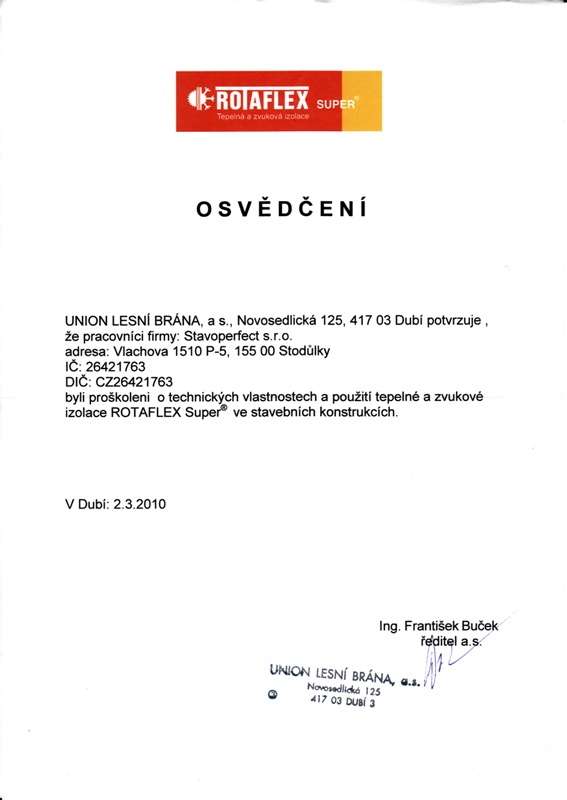 ROTAFLEX SUPER®
Tepelná a zvuková izolace

OSVĚDČENÍ

UNION LESNÍ BRÁNA, a s., Novosedlická 125, 417 03 Dubí potvrzuje , že pracovníci firmy: Stavoperfect s.r.o.
adresa: Vlachova 1510 P-5, 155 00 Stodůlky
IČ: 26421763
DIČ: CZ26421763
byli proškoleni o technických vlastnostech a použití tepelné a zvukové izolace ROTAFLEX Super® ve stavebních konstrukcích.

V Dubí: 2.3.2010

Ing. František Buček
ředitel a.s.

UNION LESNÍ BRÁNA, a.s.
Novosedlická 125
417 03 DUBÍ 3